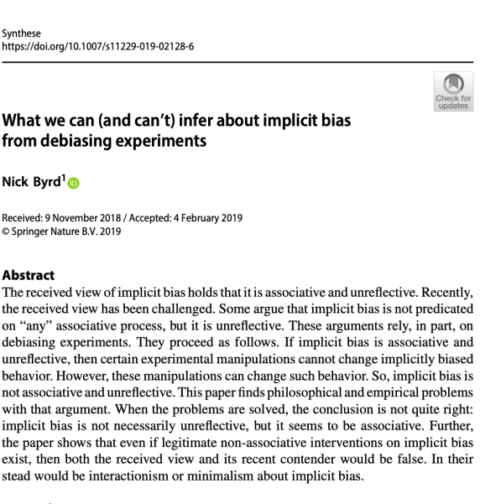 Synthese
https://doi.org/10.1007/s11229-019-02128-6

Check for updates

What we can (and can't) infer about implicit bias from debiasing experiments

Nick Byrd$^1$

Received: 9 November 2018 / Accepted: 4 February 2019
© Springer Nature B.V. 2019

Abstract
The received view of implicit bias holds that it is associative and unreflective. Recently, the received view has been challenged. Some argue that implicit bias is not predicated on "any" associative process, but it is unreflective. These arguments rely, in part, on debiasing experiments. They proceed as follows. If implicit bias is associative and unreflective, then certain experimental manipulations cannot change implicitly biased behavior. However, these manipulations can change such behavior. So, implicit bias is not associative and unreflective. This paper finds philosophical and empirical problems with that argument. When the problems are solved, the conclusion is not quite right: implicit bias is not necessarily unreflective, but it seems to be associative. Further, the paper shows that even if legitimate non-associative interventions on implicit bias exist, then both the received view and its recent contender would be false. In their stead would be interactionism or minimalism about implicit bias.